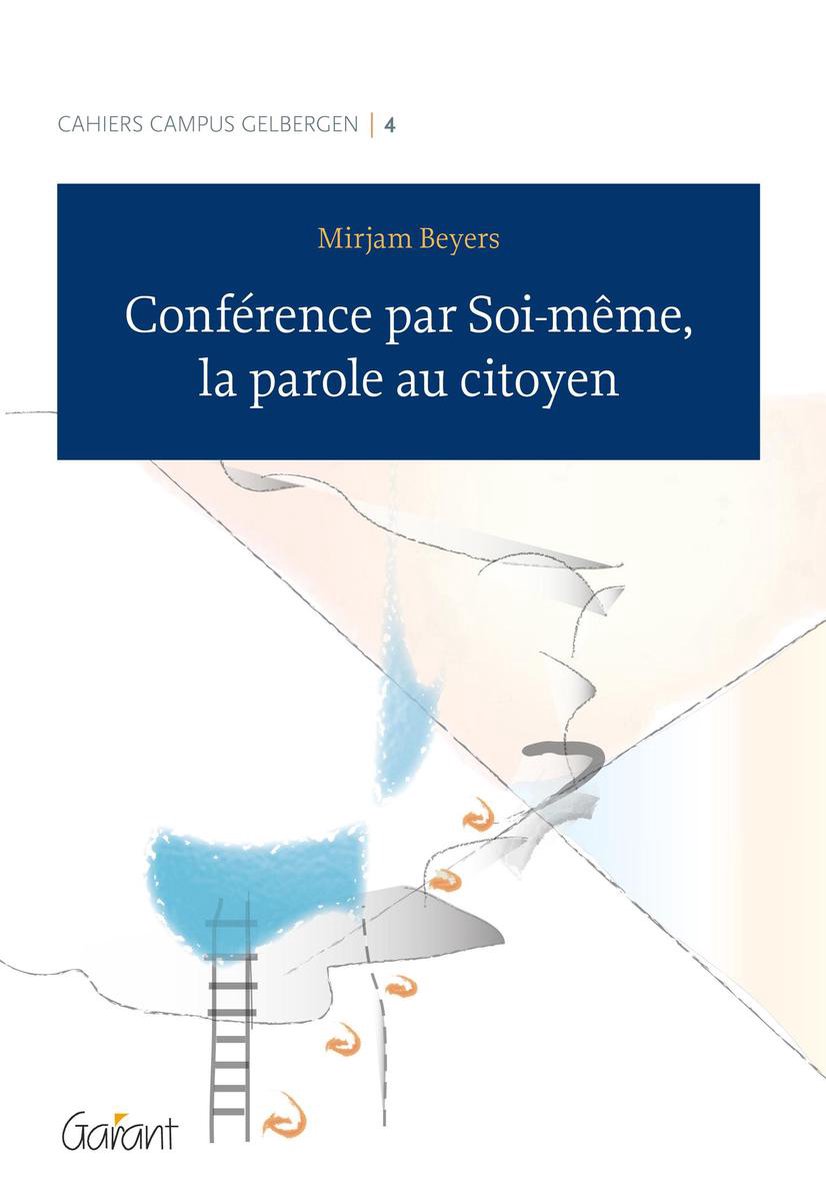 CAHIERS CAMPUS GELBERGEN | 4

Mirjam Beyers

Conférence par Soi-même, la parole au citoyen

Garant